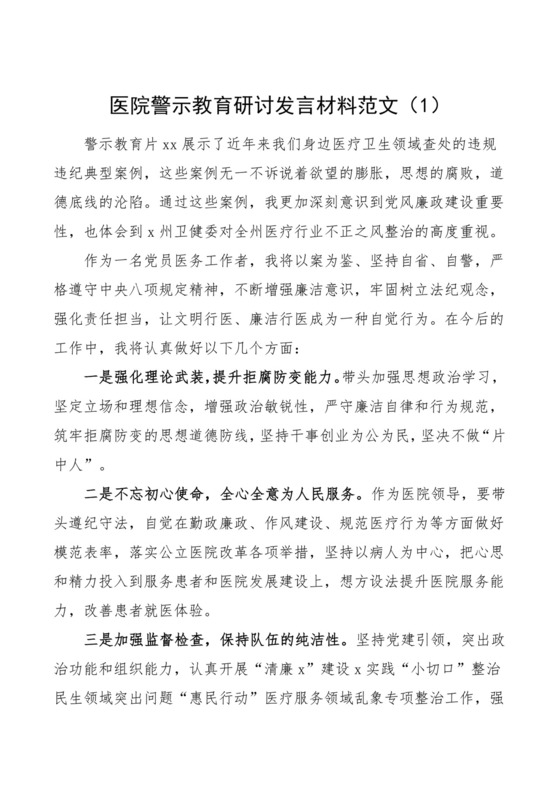 医院警示教育研讨发言材料范文（1）

警示教育片xx展示了近年来我们身边医疗卫生领域查处的违规违纪典型案例，这些案例无一不诉说着欲望的膨胀，思想的腐败，道德底线的沦陷。通过这些案例，我更加深刻意识到党风廉政建设重要性，也体会到x州卫健委对全州医疗行业不正之风整治的高度重视。

作为一名党员医务工作者，我将以案为鉴、坚持自省、自警，严格遵守中央八项规定精神，不断增强廉洁意识，牢固树立法纪观念，强化责任担当，让文明行医、廉洁行医成为一种自觉行为。在今后的工作中，我将认真做好以下几个方面：

一是强化理论武装，提升拒腐防变能力。带头加强思想政治学习，坚定立场和理想信念，增强政治敏锐性，严守廉洁自律和行为规范，筑牢拒腐防变的思想道德防线，坚持干事创业为公为民，坚决不做“片中人”。

二是不忘初心使命，全心全意为人民服务。作为医院领导，要带头遵纪守法，自觉在勤政廉政、作风建设、规范医疗行为等方面做好模范表率，落实公立医院改革各项举措，坚持以病人为中心，把心思和精力投入到服务患者和医院发展建设上，想方设法提升医院服务能力，改善患者就医体验。

三是加强监督检查，保持队伍的纯洁性。坚持党建引领，突出政治功能和组织能力，认真开展“清廉x”建设x实践“小切口”整治民生领域突出问题“惠民行动”医疗服务领域乱象专项整治工作，强